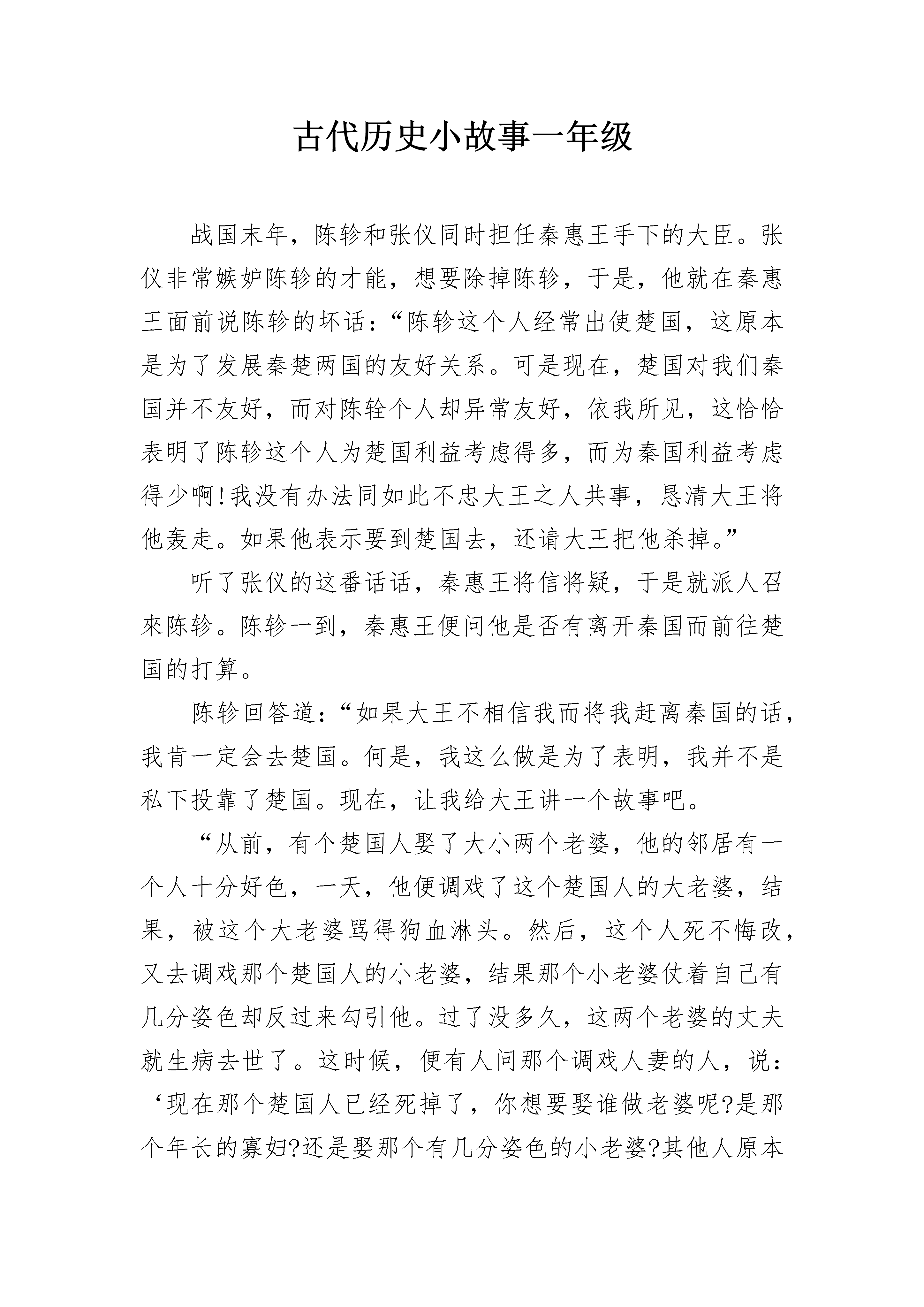 古代历史小故事一年级

战国末年，陈轸和张仪同时担任秦惠王手下的大臣。张仪非常嫉妒陈轸的才能，想要除掉陈轸，于是，他就在秦惠王面前说陈轸的坏话：“陈轸这个人经常出使楚国，这原本是为了发展秦楚两国的友好关系。可是现在，楚国对我们秦国并不友好，而对陈轻个人却异常友好，依我所见，这恰恰表明了陈轸这个人为楚国利益考虑得多，而为秦国利益考虑得少啊!我没有办法同如此不忠大王之人共事，恳清大王将他轰走。如果他表示要到楚国去，还请大王把他杀掉。”

听了张仪的这番话话，秦惠王将信将疑，于是就派人召來陈轸。陈轸一到，秦惠王便问他是否有离开秦国而前往楚国的打算。

陈轸回答道：“如果大王不相信我而将我赶离秦国的话，我肯一定会去楚国。何是，我这么做是为了表明，我并不是私下投靠了楚国。现在，让我给大王讲一个故事吧。

“从前，有个楚国人娶了大小两个老婆，他的邻居有一个人十分好色，一天，他便调戏了这个楚国人的大老婆，结果，被这个大老婆骂得狗血淋头。然后，这个人死不悔改，又去调戏那个楚国人的小老婆，结果那个小老婆仗着自己有几分姿色却反过来勾引他。过了没多久，这两个老婆的丈夫就生病去世了。这时候，便有人问那个调戏人妻的人，说：‘现在那个楚国人已经死掉了，你想要娶谁做老婆呢?是那个年长的寡妇?还是娶那个有几分姿色的小老婆?其他人原本